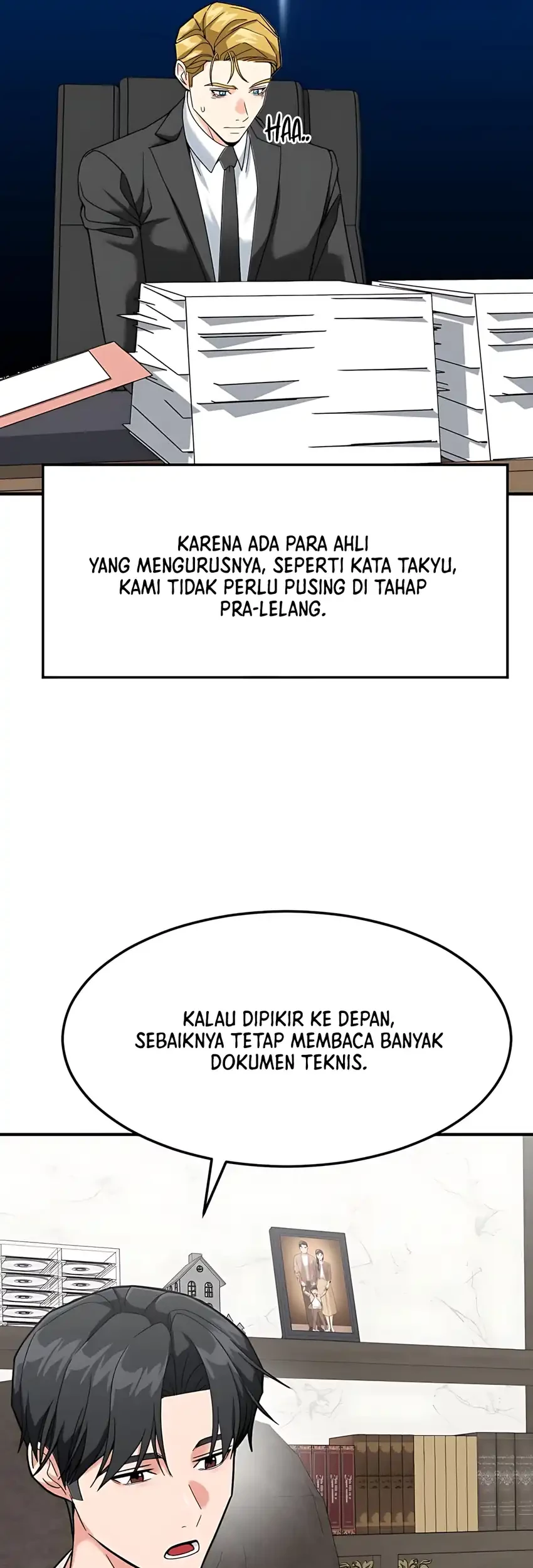 HAA..

KARENA ADA PARA AHLI YANG MENGURUSNYA, SEPERTI KATA TAKYU, KAMI TIDAK PERLU PUSING DI TAHAP PRA-LELANG.

KALAU DIPIKIR KE DEPAN, SEBAIKNYA TETAP MEMBACA BANYAK DOKUMEN TEKNIS.